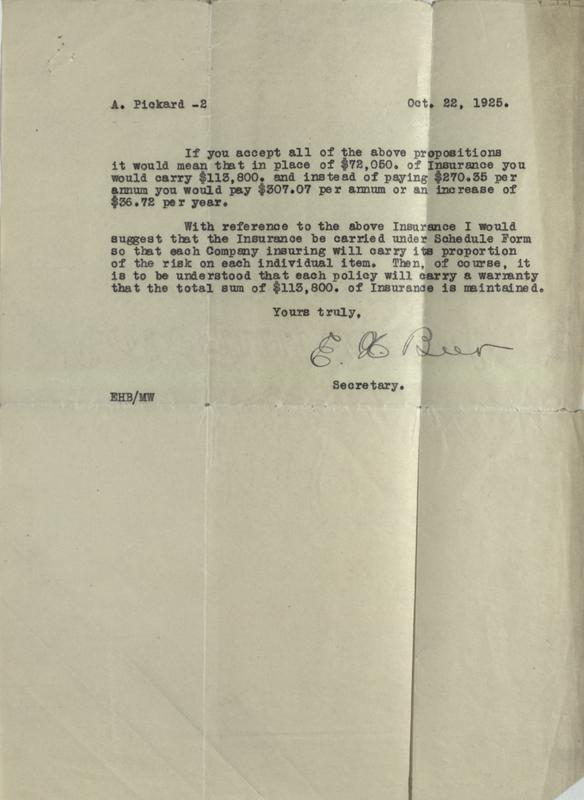 A. Pickard -2 Oct. 22, 1925.

If you accept all of the above propositions it would mean that in place of $72,050. of Insurance you would carry $113,800. and instead of paying $270.35 per annum you would pay $307.07 per annum or an increase of $36.72 per year.

With reference to the above Insurance I would suggest that the Insurance be carried under Schedule Form so that each Company insuring will carry its proportion of the risk on each individual item. Then, of course, it is to be understood that each policy will carry a warranty that the total sum of $113,800. of Insurance is maintained.

Yours truly,

E. H. Beer

Secretary.

EHB/MW